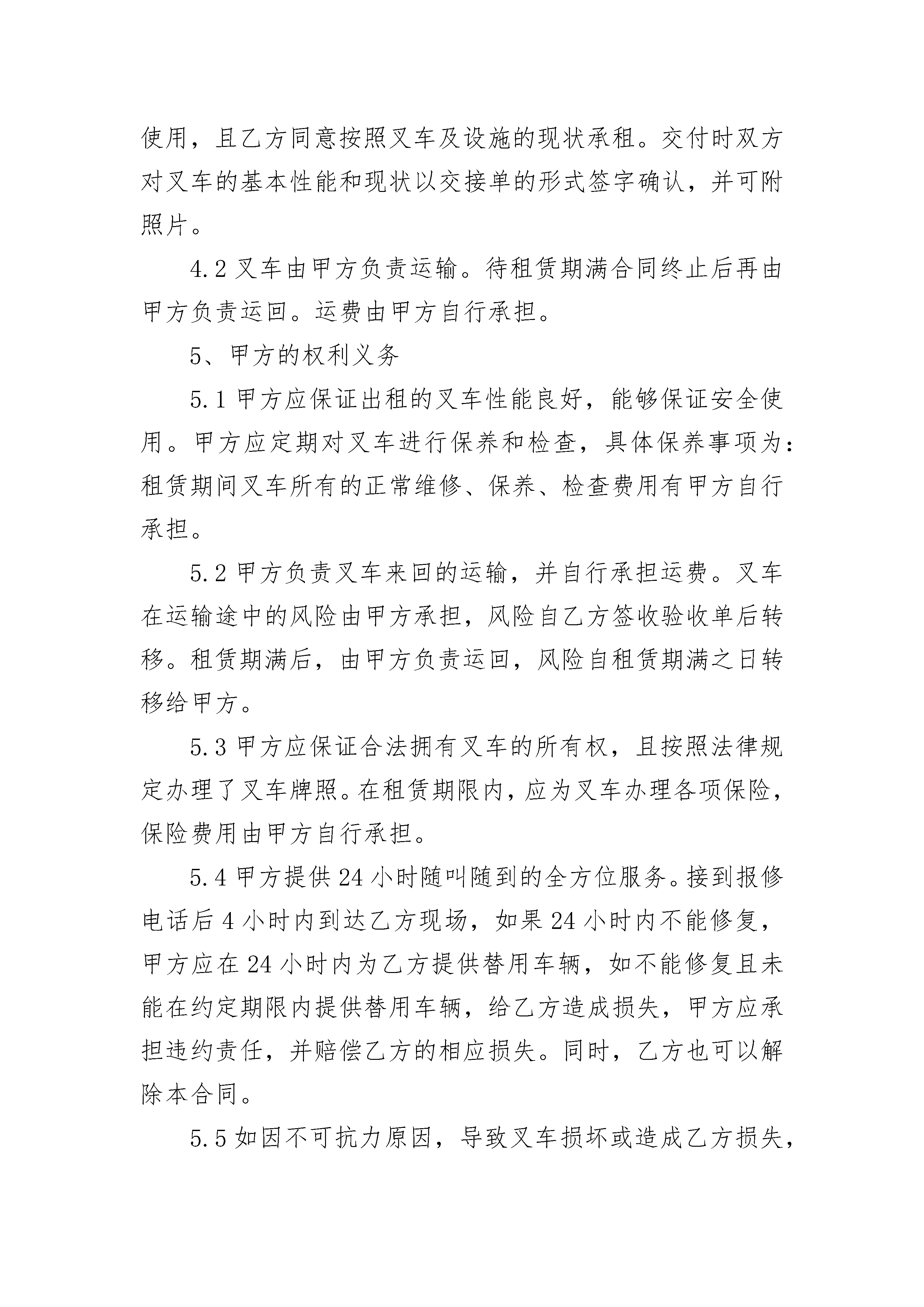 使用，且乙方同意按照叉车及设施的现状承租。交付时双方对叉车的基本性能和现状以交接单的形式签字确认，并可附照片。

4.2 叉车由甲方负责运输。待租赁期满合同终止后再由甲方负责运回。运费由甲方自行承担。

5、甲方的权利义务

5.1 甲方应保证出租的叉车性能良好，能够保证安全使用。甲方应定期对叉车进行保养和检查，具体保养事项为：租赁期间叉车所有的正常维修、保养、检查费用有甲方自行承担。

5.2 甲方负责叉车来回的运输，并自行承担运费。叉车在运输途中的风险由甲方承担，风险自乙方签收验收单后转移。租赁期满后，由甲方负责运回，风险自租赁期满之日转移给甲方。

5.3 甲方应保证合法拥有叉车的所有权，且按照法律规定办理了叉车牌照。在租赁期限内，应为叉车办理各项保险，保险费用由甲方自行承担。

5.4 甲方提供 24 小时随叫随到的全方位服务。接到报修电话后 4 小时内到达乙方现场，如果 24 小时内不能修复，甲方应在 24 小时内为乙方提供替用车辆，如不能修复且未能在约定期限内提供替用车辆，给乙方造成损失，甲方应承担违约责任，并赔偿乙方的相应损失。同时，乙方也可以解除本合同。

5.5 如因不可抗力原因，导致叉车损坏或造成乙方损失，